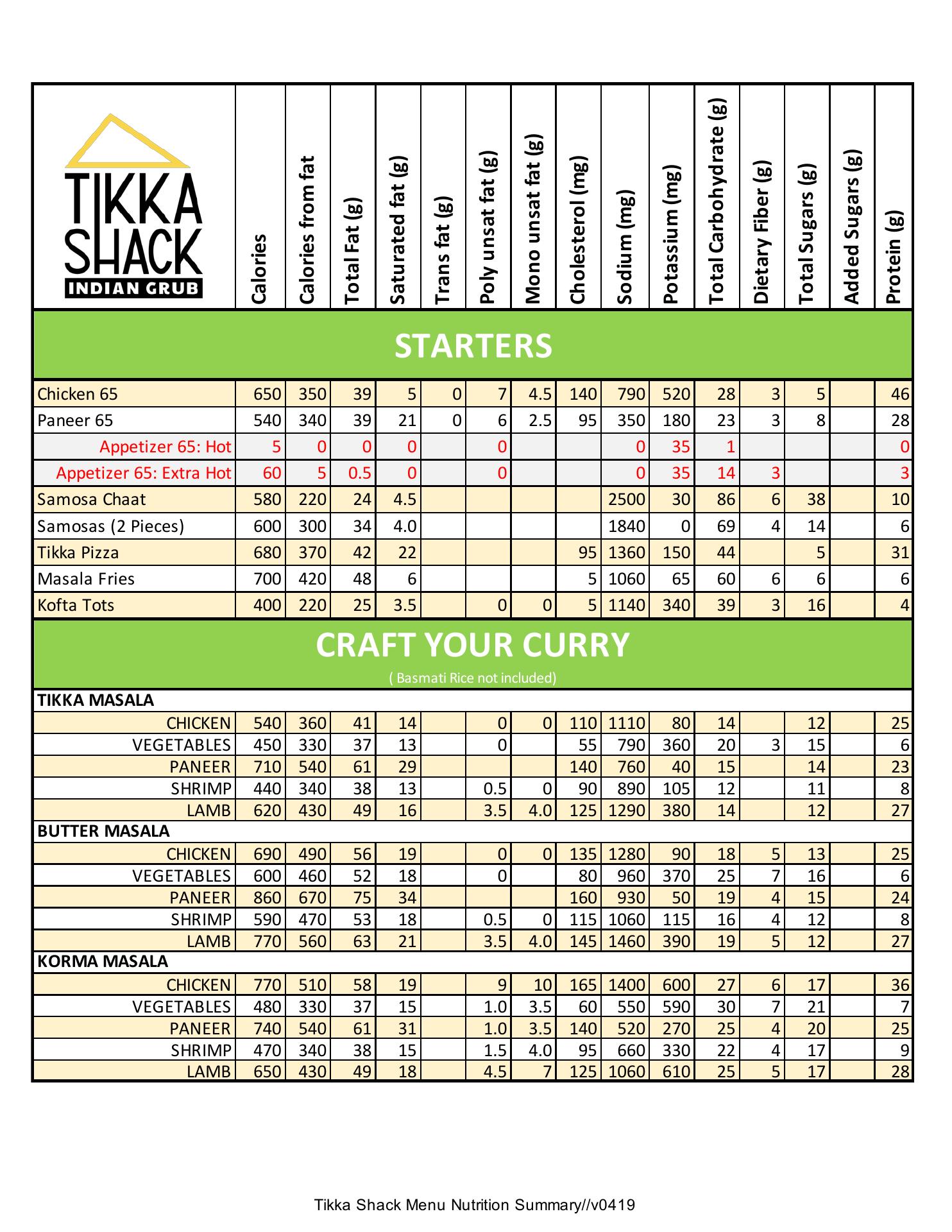 | TIKKA SHACK INDIAN GRUB | Calories | Calories from fat | Total Fat (g) | Saturated fat (g) | Trans fat (g) | Poly unsat fat (g) | Mono unsat fat (g) | Cholesterol (mg) | Sodium (mg) | Potassium (mg) | Total Carbohydrate (g) | Dietary Fiber (g) | Total Sugars (g) | Added Sugars (g) | Protein (g) |
|---|---|---|---|---|---|---|---|---|---|---|---|---|---|---|---|
| STARTERS | | | | | | | | | | | | | | | |
| Chicken 65 | 650 | 350 | 39 | 5 | 0 | 7 | 4.5 | 140 | 790 | 520 | 28 | 3 | 5 | | 46 |
| Paneer 65 | 540 | 340 | 39 | 21 | 0 | 6 | 2.5 | 95 | 350 | 180 | 23 | 3 | 8 | | 28 |
| Appetizer 65: Hot | 5 | 0 | 0 | 0 | | 0 | | | 0 | 35 | 1 | | | | 0 |
| Appetizer 65: Extra Hot | 60 | 5 | 0.5 | 0 | | 0 | | | 0 | 35 | 14 | 3 | | | 3 |
| Samosa Chaat | 580 | 220 | 24 | 4.5 | | | | | 2500 | 30 | 86 | 6 | 38 | | 10 |
| Samosas (2 Pieces) | 600 | 300 | 34 | 4.0 | | | | | 1840 | 0 | 69 | 4 | 14 | | 6 |
| Tikka Pizza | 680 | 370 | 42 | 22 | | | | 95 | 1360 | 150 | 44 | | 5 | | 31 |
| Masala Fries | 700 | 420 | 48 | 6 | | | | 5 | 1060 | 65 | 60 | 6 | 6 | | 6 |
| Kofta Tots | 400 | 220 | 25 | 3.5 | | 0 | 0 | 5 | 1140 | 340 | 39 | 3 | 16 | | 4 |
| CRAFT YOUR CURRY ( Basmati Rice not included) | | | | | | | | | | | | | | | |
| TIKKA MASALA | | | | | | | | | | | | | | | |
| CHICKEN | 540 | 360 | 41 | 14 | | 0 | 0 | 110 | 1110 | 80 | 14 | | 12 | | 25 |
| VEGETABLES | 450 | 330 | 37 | 13 | | 0 | | 55 | 790 | 360 | 20 | 3 | 15 | | 6 |
| PANEER | 710 | 540 | 61 | 29 | | | | 140 | 760 | 40 | 15 | | 14 | | 23 |
| SHRIMP | 440 | 340 | 38 | 13 | | 0.5 | 0 | 90 | 890 | 105 | 12 | | 11 | | 8 |
| LAMB | 620 | 430 | 49 | 16 | | 3.5 | 4.0 | 125 | 1290 | 380 | 14 | | 12 | | 27 |
| BUTTER MASALA | | | | | | | | | | | | | | | |
| CHICKEN | 690 | 490 | 56 | 19 | | 0 | 0 | 135 | 1280 | 90 | 18 | 5 | 13 | | 25 |
| VEGETABLES | 600 | 460 | 52 | 18 | | 0 | | 80 | 960 | 370 | 25 | 7 | 16 | | 6 |
| PANEER | 860 | 670 | 75 | 34 | | | | 160 | 930 | 50 | 19 | 4 | 15 | | 24 |
| SHRIMP | 590 | 470 | 53 | 18 | | 0.5 | 0 | 115 | 1060 | 115 | 16 | 4 | 12 | | 8 |
| LAMB | 770 | 560 | 63 | 21 | | 3.5 | 4.0 | 145 | 1460 | 390 | 19 | 5 | 12 | | 27 |
| KORMA MASALA | | | | | | | | | | | | | | | |
| CHICKEN | 770 | 510 | 58 | 19 | | 9 | 10 | 165 | 1400 | 600 | 27 | 6 | 17 | | 36 |
| VEGETABLES | 480 | 330 | 37 | 15 | | 1.0 | 3.5 | 60 | 550 | 590 | 30 | 7 | 21 | | 7 |
| PANEER | 740 | 540 | 61 | 31 | | 1.0 | 3.5 | 140 | 520 | 270 | 25 | 4 | 20 | | 25 |
| SHRIMP | 470 | 340 | 38 | 15 | | 1.5 | 4.0 | 95 | 660 | 330 | 22 | 4 | 17 | | 9 |
| LAMB | 650 | 430 | 49 | 18 | | 4.5 | 7 | 125 | 1060 | 610 | 25 | 5 | 17 | | 28 |

Tikka Shack Menu Nutrition Summary//v0419